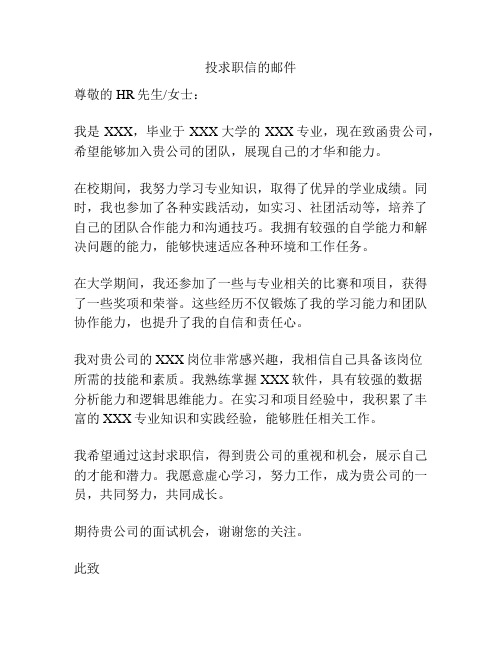 投求职信的邮件

尊敬的 HR 先生/女士：

我是 XXX，毕业于 XXX 大学的 XXX 专业，现在致函贵公司，希望能够加入贵公司的团队，展现自己的才华和能力。

在校期间，我努力学习专业知识，取得了优异的学业成绩。同时，我也参加了各种实践活动，如实习、社团活动等，培养了自己的团队合作能力和沟通技巧。我拥有较强的自学能力和解决问题的能力，能够快速适应各种环境和工作任务。

在大学期间，我还参加了一些与专业相关的比赛和项目，获得了一些奖项和荣誉。这些经历不仅锻炼了我的学习能力和团队协作能力，也提升了我的自信和责任心。

我对贵公司的 XXX 岗位非常感兴趣，我相信自己具备该岗位所需的技能和素质。我熟练掌握 XXX 软件，具有较强的数据分析能力和逻辑思维能力。在实习和项目经验中，我积累了丰富的 XXX 专业知识和实践经验，能够胜任相关工作。

我希望通过这封求职信，得到贵公司的重视和机会，展示自己的才能和潜力。我愿意虚心学习，努力工作，成为贵公司的一员，共同努力，共同成长。

期待贵公司的面试机会，谢谢您的关注。

此致